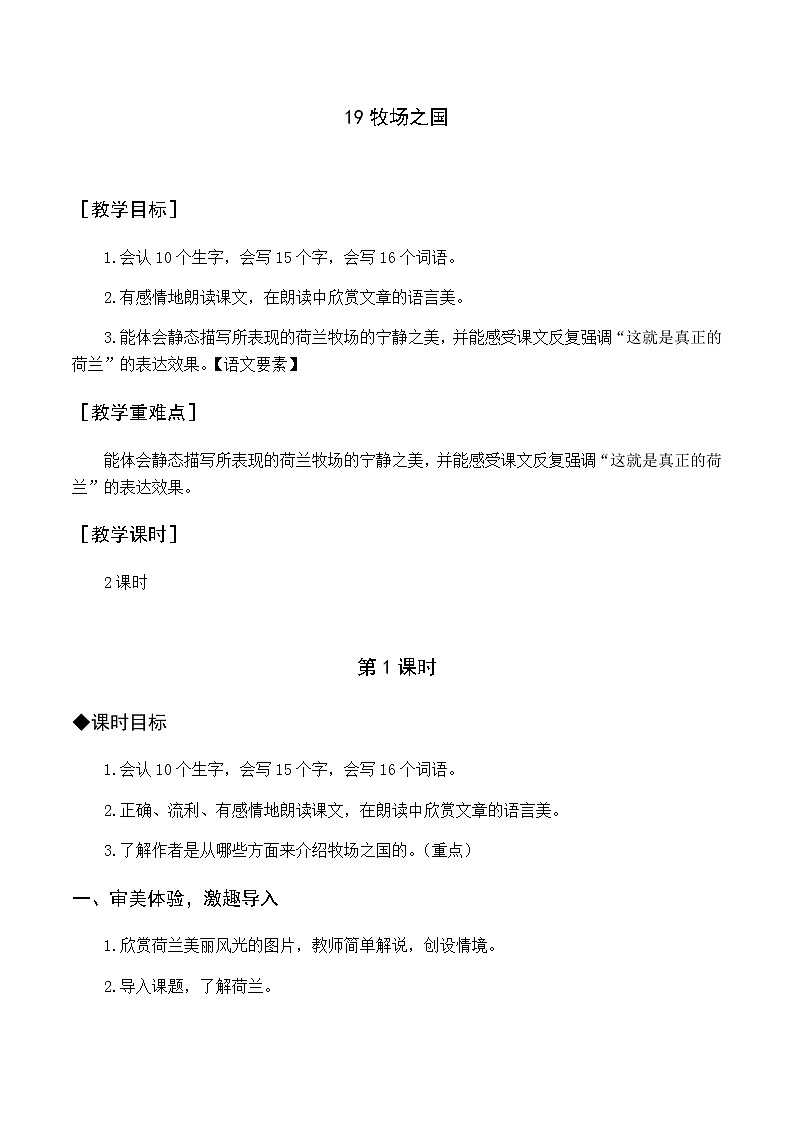 19 牧场之国

［教学目标］

1.会认 10 个生字，会写 15 个字，会写 16 个词语。

2.有感情地朗读课文，在朗读中欣赏文章的语言美。

3.能体会静态描写所表现的荷兰牧场的宁静之美，并能感受课文反复强调“这就是真正的荷兰”的表达效果。【语文要素】

［教学重难点］

能体会静态描写所表现的荷兰牧场的宁静之美，并能感受课文反复强调“这就是真正的荷兰”的表达效果。

［教学课时］

2 课时

第 1 课时

◆课时目标

1.会认 10 个生字，会写 15 个字，会写 16 个词语。

2.正确、流利、有感情地朗读课文，在朗读中欣赏文章的语言美。

3.了解作者是从哪些方面来介绍牧场之国的。(重点)

一、审美体验，激趣导入

1.欣赏荷兰美丽风光的图片，教师简单解说，创设情境。

2.导入课题，了解荷兰。